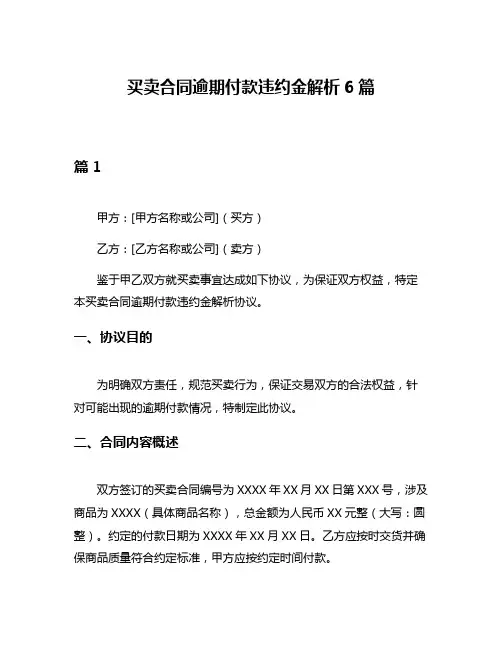 买卖合同逾期付款违约金解析 6 篇

篇 1

甲方：[甲方名称或公司]（买方）

乙方：[乙方名称或公司]（卖方）

鉴于甲乙双方就买卖事宜达成如下协议，为保证双方权益，特定本买卖合同逾期付款违约金解析协议。

一、协议目的

为明确双方责任，规范买卖行为，保证交易双方的合法权益，针对可能出现的逾期付款情况，特制定此协议。

二、合同内容概述

双方签订的买卖合同编号为 XXXX 年 XX 月 XX 日第 XXX 号，涉及商品为 XXXX（具体商品名称），总金额为人民币 XX 元整（大写：圆整）。约定的付款日期为 XXXX 年 XX 月 XX 日。乙方应按时交货并确保商品质量符合约定标准，甲方应按约定时间付款。